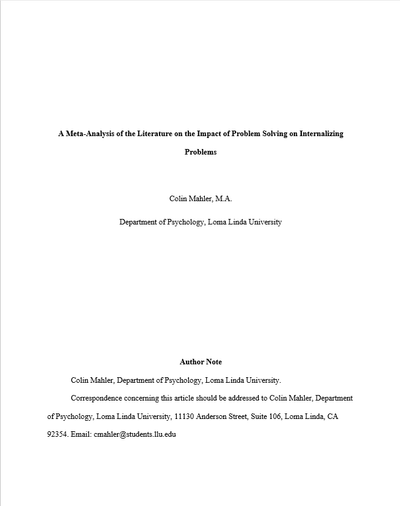 A Meta-Analysis of the Literature on the Impact of Problem Solving on Internalizing Problems

Colin Mahler, M.A.

Department of Psychology, Loma Linda University

Author Note

Colin Mahler, Department of Psychology, Loma Linda University.

Correspondence concerning this article should be addressed to Colin Mahler, Department of Psychology, Loma Linda University, 11130 Anderson Street, Suite 106, Loma Linda, CA 92354. Email: cmahler@students.llu.edu